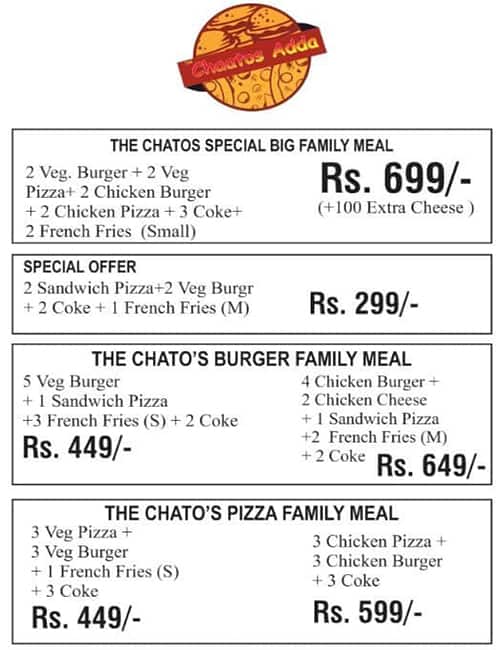 Chatos Adda

THE CHATOS SPECIAL BIG FAMILY MEAL

2 Veg. Burger + 2 Veg Pizza+ 2 Chicken Burger + 2 Chicken Pizza + 3 Coke+ 2 French Fries (Small)

Rs. 699/-
(+100 Extra Cheese )

SPECIAL OFFER

2 Sandwich Pizza+2 Veg Burgr + 2 Coke + 1 French Fries (M)

Rs. 299/-

THE CHATO'S BURGER FAMILY MEAL

5 Veg Burger + 1 Sandwich Pizza +3 French Fries (S) + 2 Coke

Rs. 449/-

4 Chicken Burger + 2 Chicken Cheese + 1 Sandwich Pizza +2 French Fries (M) + 2 Coke

Rs. 649/-

THE CHATO'S PIZZA FAMILY MEAL

3 Veg Pizza + 3 Veg Burger + 1 French Fries (S) + 3 Coke

Rs. 449/-

3 Chicken Pizza + 3 Chicken Burger + 3 Coke

Rs. 599/-